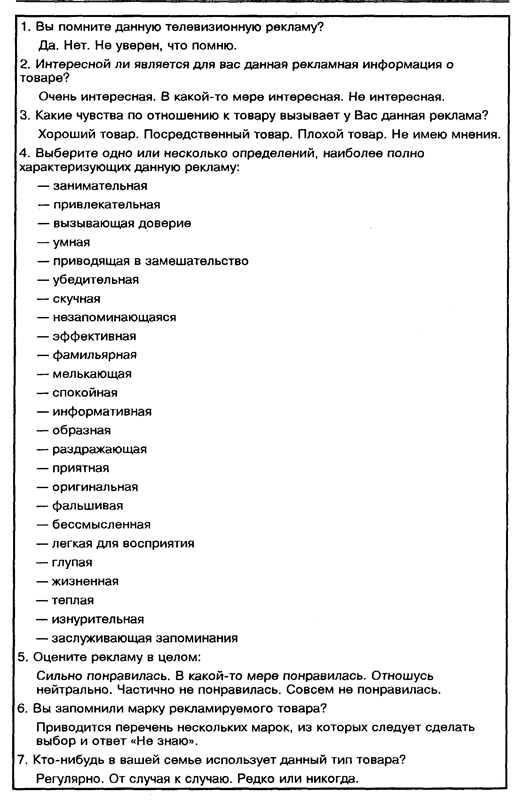 1. Вы помните данную телевизионную рекламу?

Да. Нет. Не уверен, что помню.

2. Интересной ли является для вас данная рекламная информация о товаре?

Очень интересная. В какой-то мере интересная. Не интересная.

3. Какие чувства по отношению к товару вызывает у Вас данная реклама?

Хороший товар. Посредственный товар. Плохой товар. Не имею мнения.

4. Выберите одно или несколько определений, наиболее полно характеризующих данную рекламу:

— занимательная
— привлекательная
— вызывающая доверие
— умная
— приводящая в замешательство
— убедительная
— скучная
— незапоминающаяся
— эффективная
— фамильярная
— мелькающая
— спокойная
— информативная
— образная
— раздражающая
— приятная
— оригинальная
— фальшивая
— бессмысленная
— легкая для восприятия
— глупая
— жизненная
— теплая
— изнурительная
— заслуживающая запоминания

5. Оцените рекламу в целом:

Сильно понравилась. В какой-то мере понравилась. Отношусь нейтрально. Частично не понравилась. Совсем не понравилась.

6. Вы запомнили марку рекламируемого товара?

Приводится перечень нескольких марок, из которых следует сделать выбор и ответ «Не знаю».

7. Кто-нибудь в вашей семье использует данный тип товара?

Регулярно. От случая к случаю. Редко или никогда.